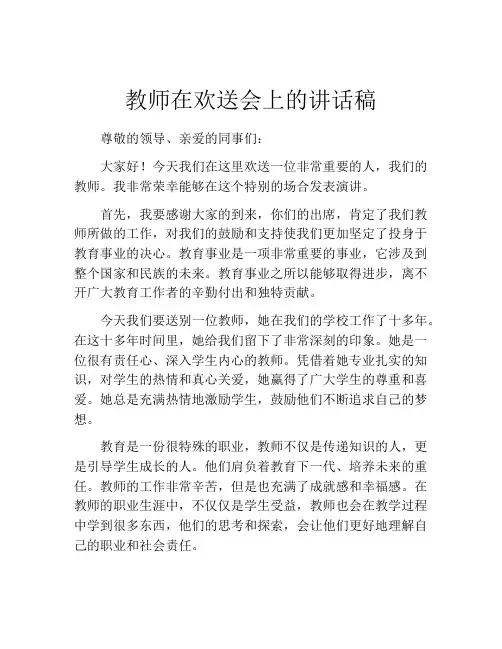 教师在欢送会上的讲话稿

尊敬的领导、亲爱的同事们：

大家好！今天我们在这里欢送一位非常重要的人，我们的教师。我非常荣幸能够在这个特别的场合发表演讲。

首先，我要感谢大家的到来，你们的出席，肯定了我们教师所做的工作，对我们的鼓励和支持使我们更加坚定了投身于教育事业的决心。教育事业是一项非常重要的事业，它涉及到整个国家和民族的未来。教育事业之所以能够取得进步，离不开广大教育工作者的辛勤付出和独特贡献。

今天我们要送别一位教师，她在我们的学校工作了十多年。在这十多年时间里，她给我们留下了非常深刻的印象。她是一位很有责任心、深入学生内心的教师。凭借着她专业扎实的知识，对学生的热情和真心关爱，她赢得了广大学生的尊重和喜爱。她总是充满热情地激励学生，鼓励他们不断追求自己的梦想。

教育是一份很特殊的职业，教师不仅是传递知识的人，更是引导学生成长的人。他们肩负着教育下一代、培养未来的重任。教师的工作非常辛苦，但是也充满了成就感和幸福感。在教师的职业生涯中，不仅仅是学生受益，教师也会在教学过程中学到很多东西，他们的思考和探索，会让他们更好地理解自己的职业和社会责任。